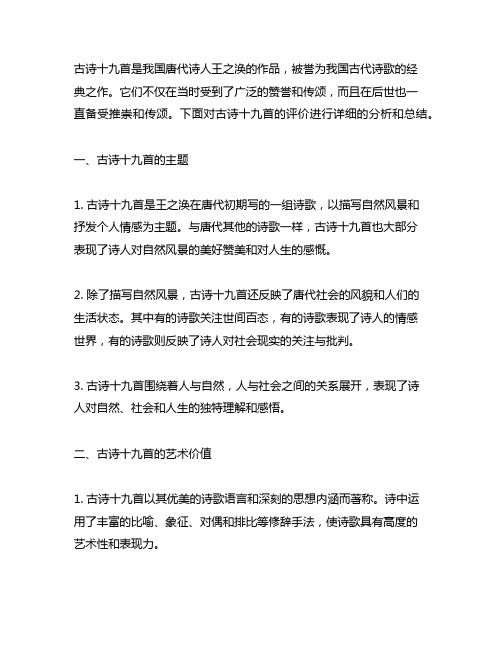 古诗十九首是我国唐代诗人王之涣的作品，被誉为我国古代诗歌的经典之作。它们不仅在当时受到了广泛的赞誉和传颂，而且在后世也一直备受推崇和传颂。下面对古诗十九首的评价进行详细的分析和总结。

一、古诗十九首的主题

1. 古诗十九首是王之涣在唐代初期写的一组诗歌，以描写自然风景和抒发个人情感为主题。与唐代其他的诗歌一样，古诗十九首也大部分表现了诗人对自然风景的美好赞美和对人生的感慨。

2. 除了描写自然风景，古诗十九首还反映了唐代社会的风貌和人们的生活状态。其中有的诗歌关注世间百态，有的诗歌表现了诗人的情感世界，有的诗歌则反映了诗人对社会现实的关注与批判。

3. 古诗十九首围绕着人与自然，人与社会之间的关系展开，表现了诗人对自然、社会和人生的独特理解和感悟。

二、古诗十九首的艺术价值

1. 古诗十九首以其优美的诗歌语言和深刻的思想内涵而著称。诗中运用了丰富的比喻、象征、对偶和排比等修辞手法，使诗歌具有高度的艺术性和表现力。